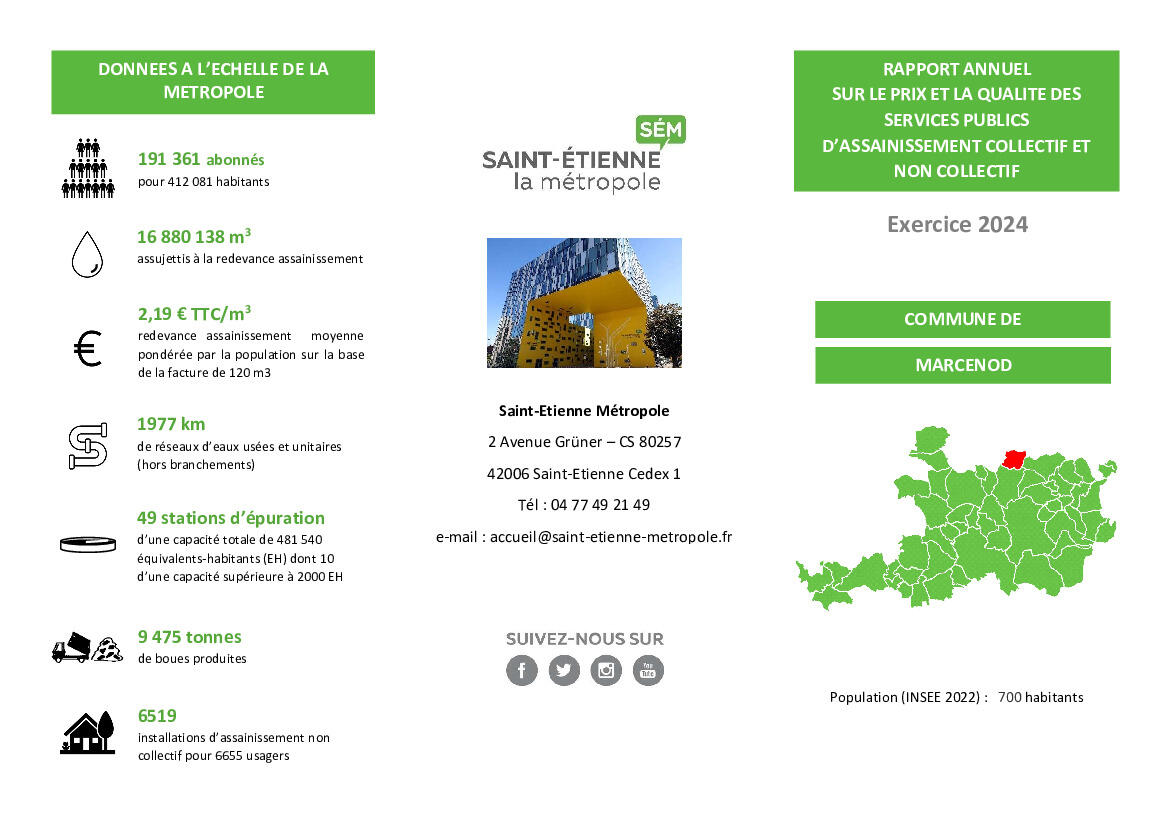 DONNEES A L'ECHELLE DE LA METROPOLE

191 361 abonnés
pour 412 081 habitants

16 880 138 $m^3$
assujettis à la redevance assainissement

2,19 € TTC/$m^3$
redevance assainissement moyenne pondérée par la population sur la base de la facture de 120 m3

1977 km
de réseaux d'eaux usées et unitaires (hors branchements)

49 stations d'épuration
d'une capacité totale de 481 540 équivalents-habitants (EH) dont 10 d'une capacité supérieure à 2000 EH

9 475 tonnes
de boues produites

6519
installations d'assainissement non collectif pour 6655 usagers

SÉM
SAINT-ÉTIENNE
la métropole

Saint-Etienne Métropole
2 Avenue Grüner – CS 80257
42006 Saint-Etienne Cedex 1
Tél : 04 77 49 21 49
e-mail : accueil@saint-etienne-metropole.fr

SUIVEZ-NOUS SUR

RAPPORT ANNUEL
SUR LE PRIX ET LA QUALITE DES SERVICES PUBLICS D'ASSAINISSEMENT COLLECTIF ET NON COLLECTIF

Exercice 2024

COMMUNE DE

MARCENOD

Population (INSEE 2022) : 700 habitants